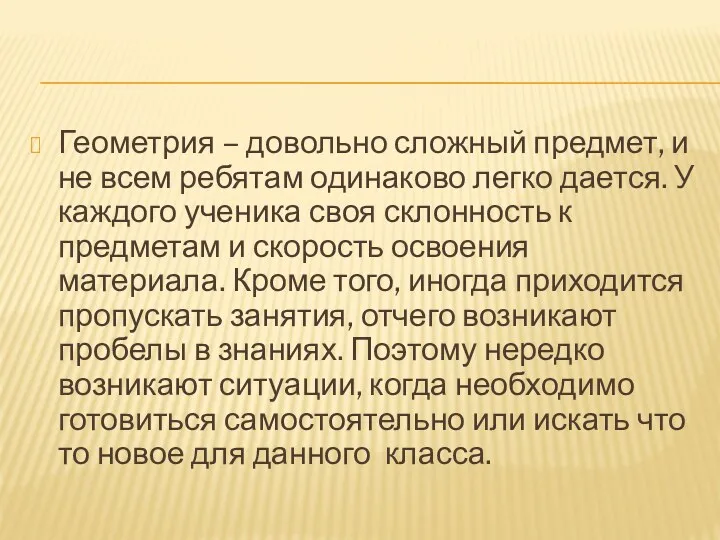 Геометрия – довольно сложный предмет, и не всем ребятам одинаково легко дается. У каждого ученика своя склонность к предметам и скорость освоения материала. Кроме того, иногда приходится пропускать занятия, отчего возникают пробелы в знаниях. Поэтому нередко возникают ситуации, когда необходимо готовиться самостоятельно или искать что то новое для данного класса.